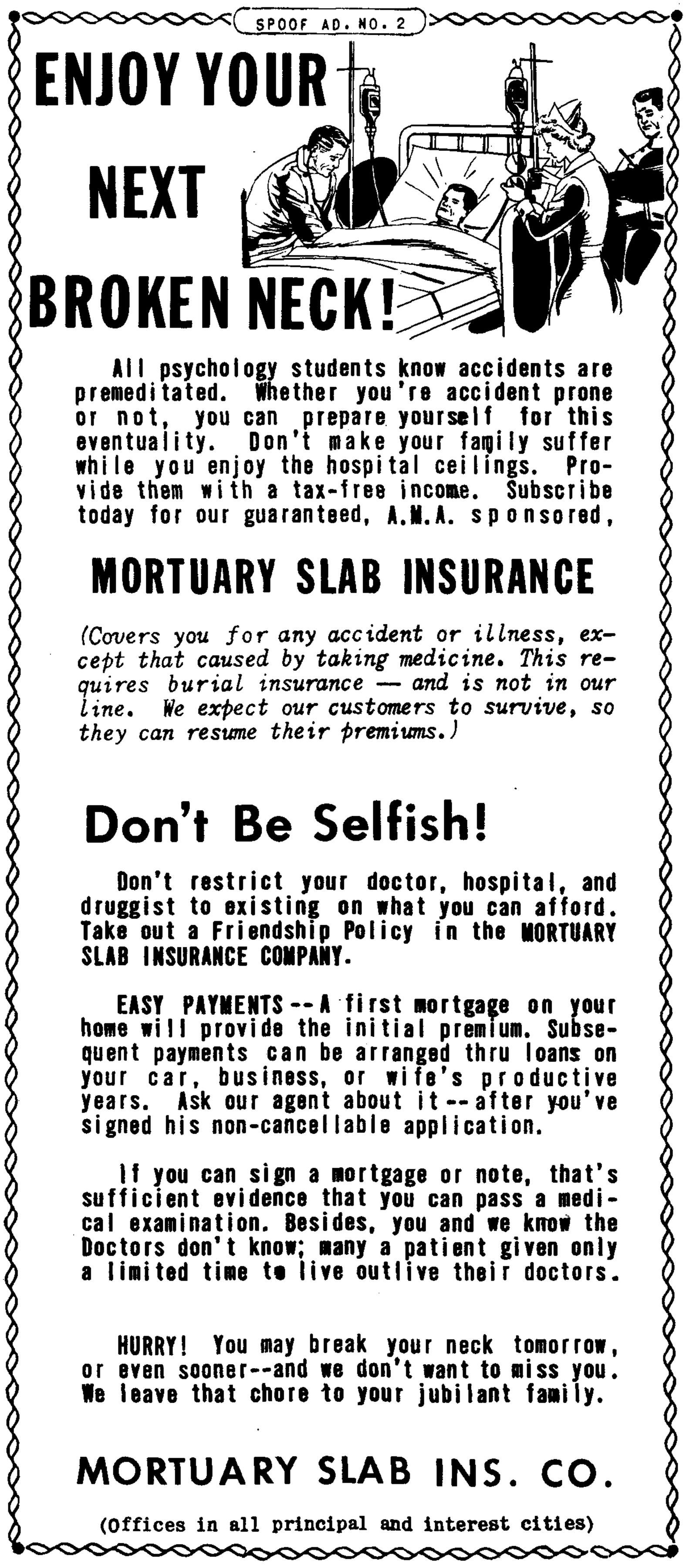 SPOOF AD. NO. 2

ENJOY YOUR

NEXT

BROKEN NECK!

All psychology students know accidents are premeditated. Whether you're accident prone or not, you can prepare yourself for this eventuality. Don't make your family suffer while you enjoy the hospital ceilings. Provide them with a tax-free income. Subscribe today for our guaranteed, A.M.A. sponsored,

MORTUARY SLAB INSURANCE

(Covers you for any accident or illness, except that caused by taking medicine. This requires burial insurance — and is not in our line. We expect our customers to survive, so they can resume their premiums.)

Don't Be Selfish!

Don't restrict your doctor, hospital, and druggist to existing on what you can afford. Take out a Friendship Policy in the MORTUARY SLAB INSURANCE COMPANY.

EASY PAYMENTS -- A first mortgage on your home will provide the initial premium. Subsequent payments can be arranged thru loans on your car, business, or wife's productive years. Ask our agent about it -- after you've signed his non-cancellable application.

If you can sign a mortgage or note, that's sufficient evidence that you can pass a medical examination. Besides, you and we know the Doctors don't know; many a patient given only a limited time to live outlive their doctors.

HURRY! You may break your neck tomorrow, or even sooner--and we don't want to miss you. We leave that chore to your jubilant family.

MORTUARY SLAB INS. CO.

(Offices in all principal and interest cities)